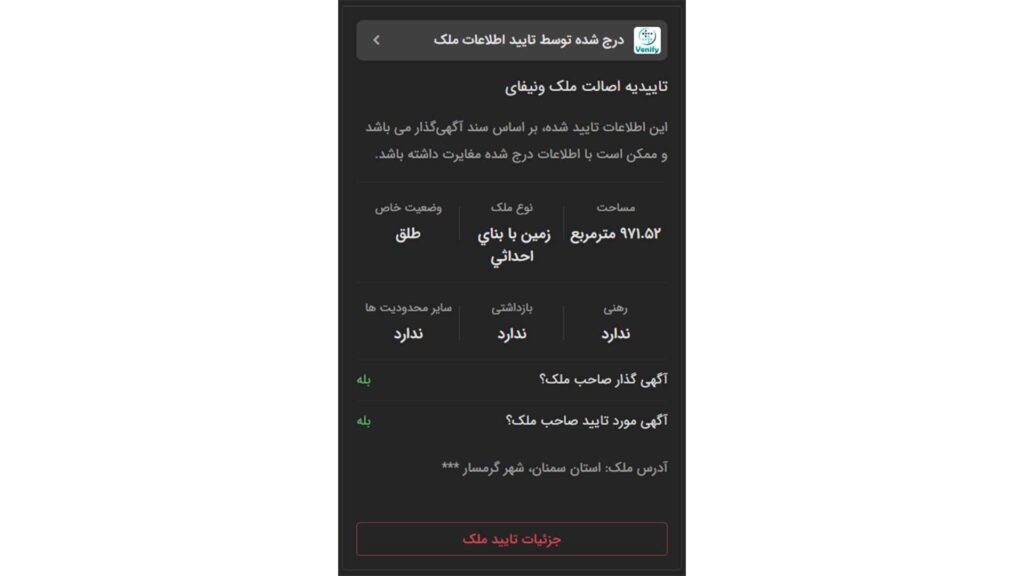 Venify
درج شده توسط تایید اطلاعات ملک

تاییدیه اصالت ملک ونیفای

این اطلاعات تایید شده، بر اساس سند آگهی‌گذار می باشد و ممکن است با اطلاعات درج شده مغایرت داشته باشد.

| مساحت | نوع ملک | وضعیت خاص |
|---|---|---|
| ۹۷۱.۵۲ مترمربع | زمین با بناي احداثي | طلق |

| رهنی | بازداشتی | سایر محدودیت ها |
|---|---|---|
| ندارد | ندارد | ندارد |

آگهی گذار صاحب ملک؟ بله

آگهی مورد تایید صاحب ملک؟ بله

آدرس ملک: استان سمنان، شهر گرمسار ***

جزئیات تایید ملک